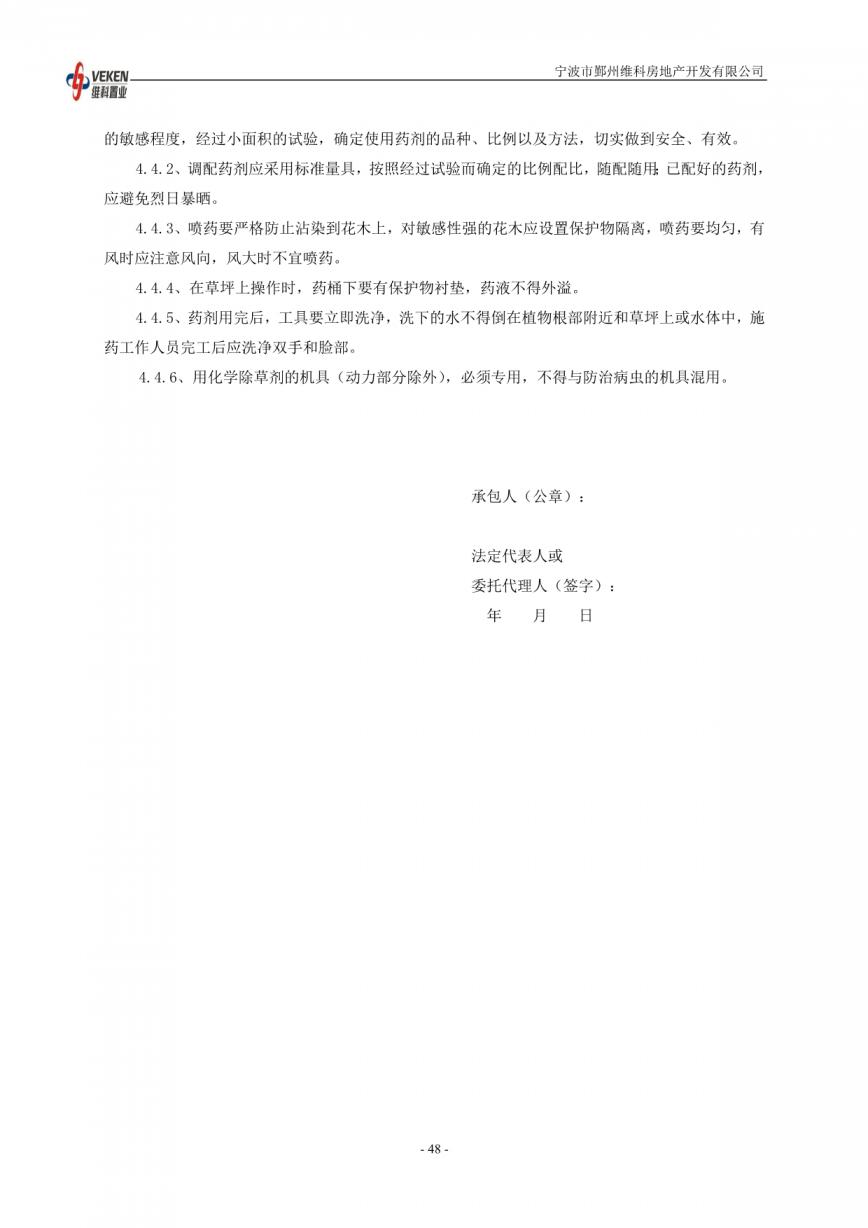 VEKEN
维科置业

宁波市鄞州维科房地产开发有限公司

的敏感程度，经过小面积的试验，确定使用药剂的品种、比例以及方法，切实做到安全、有效。

4.4.2、调配药剂应采用标准量具，按照经过试验而确定的比例配比，随配随用；已配好的药剂，应避免烈日暴晒。

4.4.3、喷药要严格防止沾染到花木上，对敏感性强的花木应设置保护物隔离，喷药要均匀，有风时应注意风向，风大时不宜喷药。

4.4.4、在草坪上操作时，药桶下要有保护物衬垫，药液不得外溢。

4.4.5、药剂用完后，工具要立即洗净，洗下的水不得倒在植物根部附近和草坪上或水体中，施药工作人员完工后应洗净双手和脸部。

4.4.6、用化学除草剂的机具（动力部分除外），必须专用，不得与防治病虫的机具混用。

承包人（公章）：

法定代表人或
委托代理人（签字）：
年 月 日

- 48 -